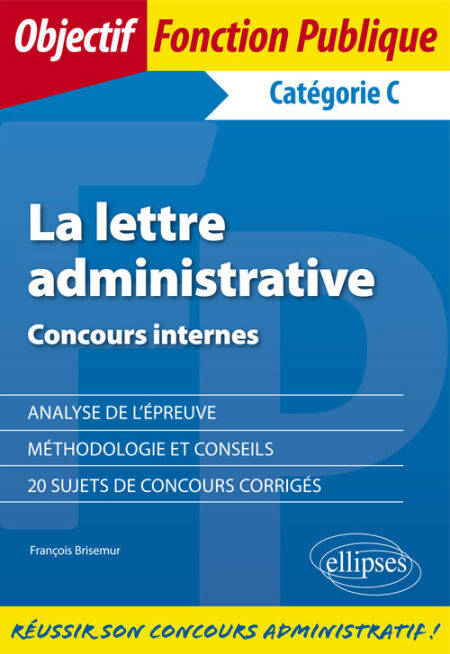 Objectif Fonction Publique

Catégorie C

La lettre administrative

Concours internes

ANALYSE DE L'ÉPREUVE

MÉTHODOLOGIE ET CONSEILS

20 SUJETS DE CONCOURS CORRIGÉS

François Brisemur

ellipses

RÉUSSIR SON CONCOURS ADMINISTRATIF !